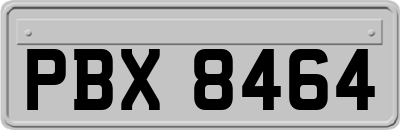 PBX 8464